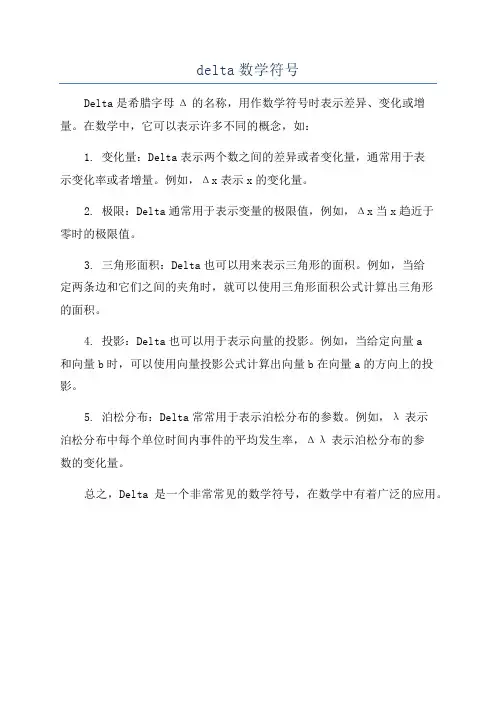 delta 数学符号

Delta 是希腊字母 Δ 的名称，用作数学符号时表示差异、变化或增量。在数学中，它可以表示许多不同的概念，如：

1. 变化量：Delta 表示两个数之间的差异或者变化量，通常用于表示变化率或者增量。例如，Δx 表示 x 的变化量。

2. 极限：Delta 通常用于表示变量的极限值，例如，Δx 当 x 趋近于零时的极限值。

3. 三角形面积：Delta 也可以用来表示三角形的面积。例如，当给定两条边和它们之间的夹角时，就可以使用三角形面积公式计算出三角形的面积。

4. 投影：Delta 也可以用于表示向量的投影。例如，当给定向量 a 和向量 b 时，可以使用向量投影公式计算出向量 b 在向量 a 的方向上的投影。

5. 泊松分布：Delta 常常用于表示泊松分布的参数。例如，λ 表示泊松分布中每个单位时间内事件的平均发生率，Δλ 表示泊松分布的参数的变化量。

总之，Delta 是一个非常常见的数学符号，在数学中有着广泛的应用。